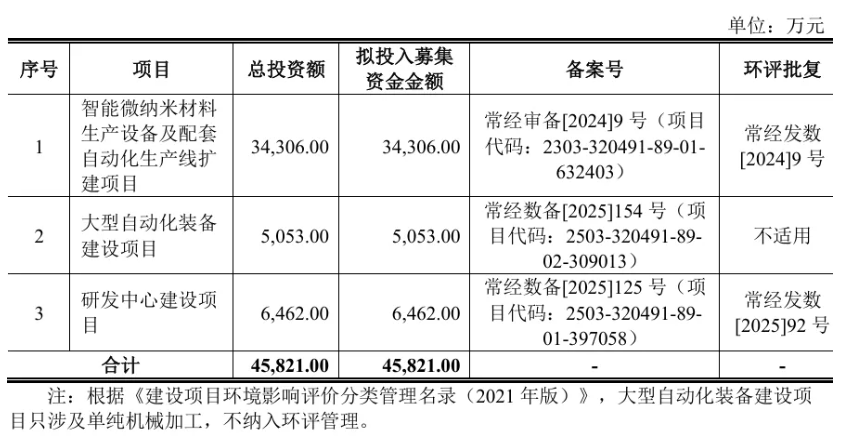 单位：万元

| 序号 | 项目 | 总投资额 | 拟投入募集资金金额 | 备案号 | 环评批复 |
|---|---|---|---|---|---|
| 1 | 智能微纳米材料生产设备及配套自动化生产线扩建项目 | 34,306.00 | 34,306.00 | 常经审备[2024]9 号（项目代码：2303-320491-89-01-632403） | 常经发数[2024]9 号 |
| 2 | 大型自动化装备建设项目 | 5,053.00 | 5,053.00 | 常经数备[2025]154 号（项目代码：2503-320491-89-02-309013） | 不适用 |
| 3 | 研发中心建设项目 | 6,462.00 | 6,462.00 | 常经数备[2025]125 号（项目代码：2503-320491-89-01-397058） | 常经发数[2025]92 号 |
| 合计 | | 45,821.00 | 45,821.00 | - | - |

注：根据《建设项目环境影响评价分类管理名录（2021 年版）》，大型自动化装备建设项目只涉及单纯机械加工，不纳入环评管理。